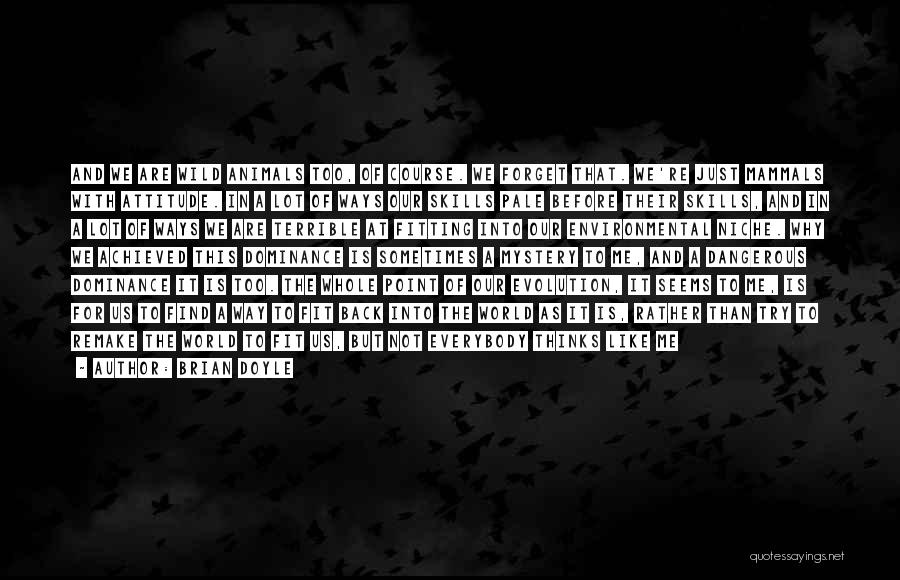 AND WE ARE WILD ANIMALS TOO, OF COURSE. WE FORGET THAT. WE'RE JUST MAMMALS WITH ATTITUDE. IN A LOT OF WAYS OUR SKILLS PALE BEFORE THEIR SKILLS, AND IN A LOT OF WAYS WE ARE TERRIBLE AT FITTING INTO OUR ENVIRONMENTAL NICHE. WHY WE ACHIEVED THIS DOMINANCE IS SOMETIMES A MYSTERY TO ME, AND A DANGEROUS DOMINANCE IT IS TOO. THE WHOLE POINT OF OUR EVOLUTION, IT SEEMS TO ME, IS FOR US TO FIND A WAY TO FIT BACK INTO THE WORLD AS IT IS, RATHER THAN TRY TO REMAKE THE WORLD TO FIT US, BUT NOT EVERYBODY THINKS LIKE ME

- AUTHOR: BRIAN DOYLE

quotessayings.net